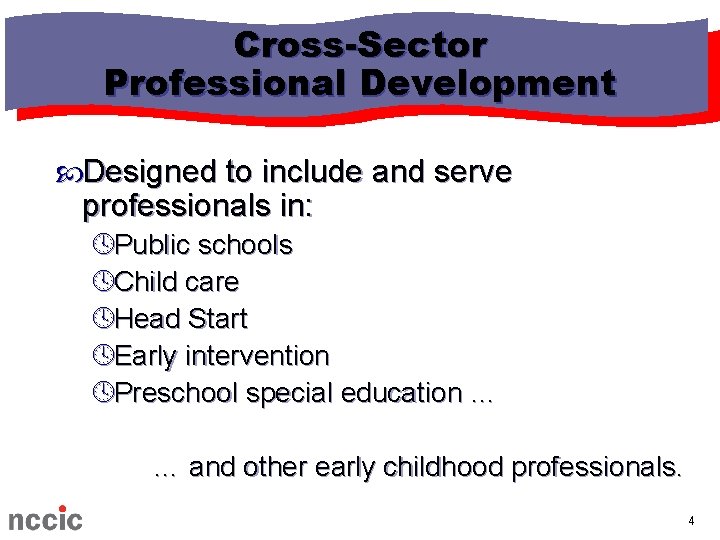 Cross-Sector
Professional Development

Designed to include and serve professionals in:
Public schools
Child care
Head Start
Early intervention
Preschool special education ...

... and other early childhood professionals.

nccic

4